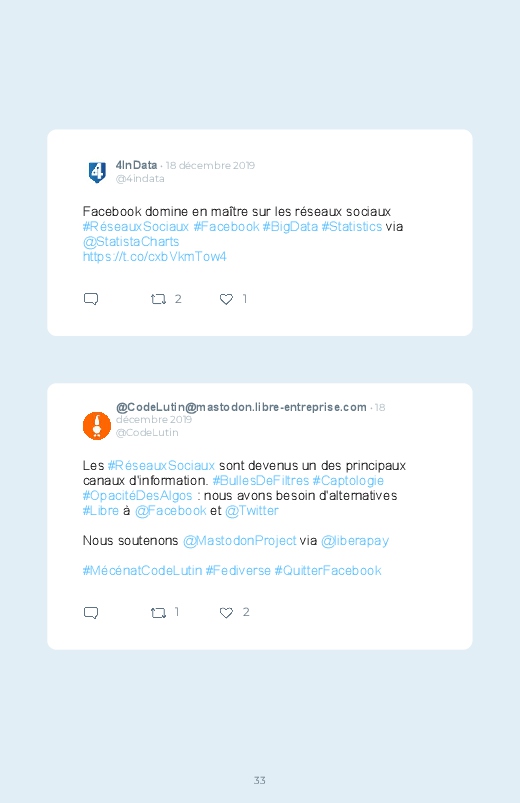 4InData · 18 décembre 2019
@4indata

Facebook domine en maître sur les réseaux sociaux #RéseauxSociaux #Facebook #BigData #Statistics via @StatistaCharts https://t.co/cxbVkmTow4

2 1

@CodeLutin@mastodon.libre-entreprise.com · 18 décembre 2019
@CodeLutin

Les #RéseauxSociaux sont devenus un des principaux canaux d'information. #BullesDeFiltres #Captologie #OpacitéDesAlgos : nous avons besoin d'alternatives #Libre à @Facebook et @Twitter

Nous soutenons @MastodonProject via @liberapay

#MécénatCodeLutin #Fediverse #QuitterFacebook

1 2

33